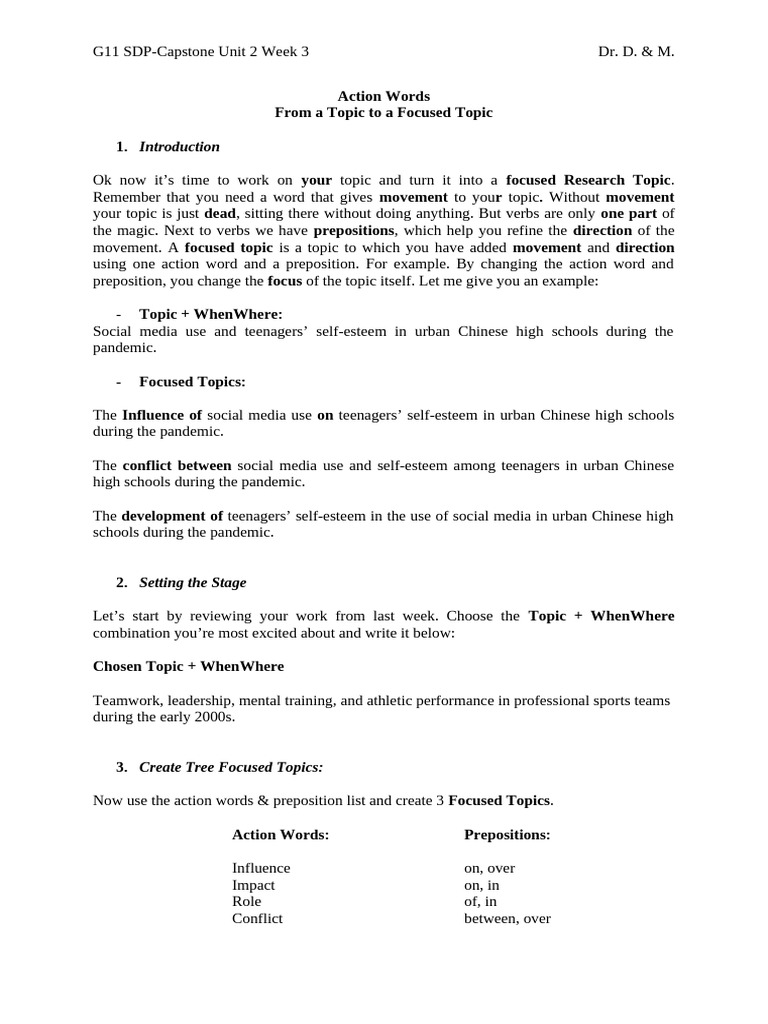 G11 SDP-Capstone Unit 2 Week 3 Dr. D. & M.

Action Words
From a Topic to a Focused Topic

1. Introduction

Ok now it's time to work on your topic and turn it into a focused Research Topic. Remember that you need a word that gives movement to your topic. Without movement your topic is just dead, sitting there without doing anything. But verbs are only one part of the magic. Next to verbs we have prepositions, which help you refine the direction of the movement. A focused topic is a topic to which you have added movement and direction using one action word and a preposition. For example. By changing the action word and preposition, you change the focus of the topic itself. Let me give you an example:

- Topic + WhenWhere:
Social media use and teenagers' self-esteem in urban Chinese high schools during the pandemic.

- Focused Topics:

The Influence of social media use on teenagers' self-esteem in urban Chinese high schools during the pandemic.

The conflict between social media use and self-esteem among teenagers in urban Chinese high schools during the pandemic.

The development of teenagers' self-esteem in the use of social media in urban Chinese high schools during the pandemic.

2. Setting the Stage

Let's start by reviewing your work from last week. Choose the Topic + WhenWhere combination you're most excited about and write it below:

Chosen Topic + WhenWhere

Teamwork, leadership, mental training, and athletic performance in professional sports teams during the early 2000s.

3. Create Tree Focused Topics:

Now use the action words & preposition list and create 3 Focused Topics.

| Action Words: | Prepositions: |
|---|---|
| Influence | on, over |
| Impact | on, in |
| Role | of, in |
| Conflict | between, over |